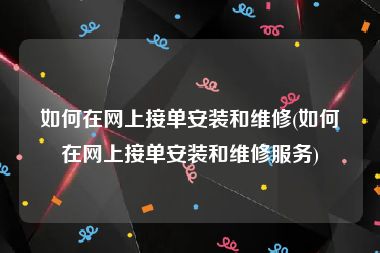 如何在网上接单安装和维修(如何在网上接单安装和维修服务)